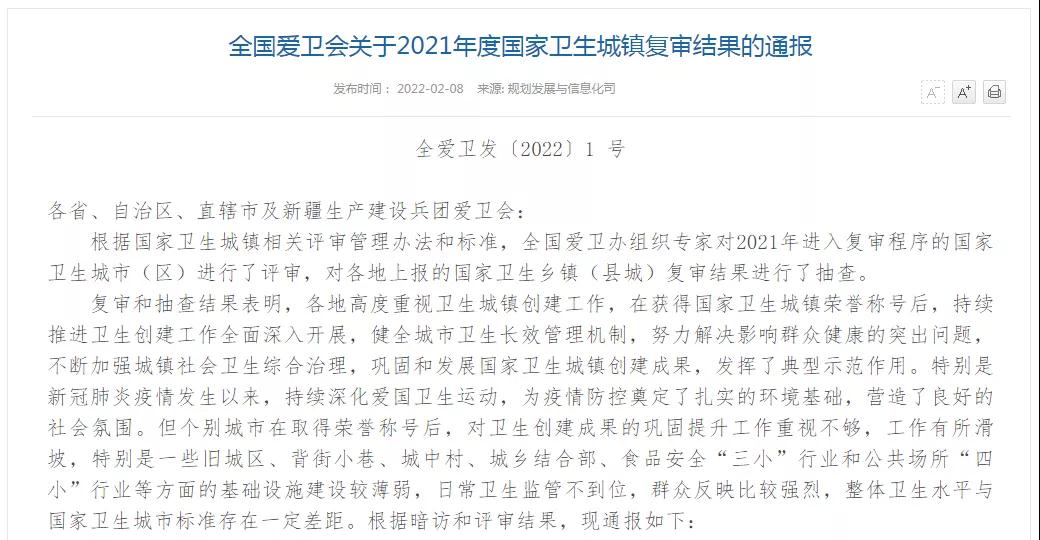 全国爱卫会关于2021年度国家卫生城镇复审结果的通报

发布时间： 2022-02-08 来源: 规划发展与信息化司

A⁻ A⁺

全爱卫发〔2022〕1 号

各省、自治区、直辖市及新疆生产建设兵团爱卫会：

根据国家卫生城镇相关评审管理办法和标准，全国爱卫办组织专家对2021年进入复审程序的国家卫生城市（区）进行了评审，对各地上报的国家卫生乡镇（县城）复审结果进行了抽查。

复审和抽查结果表明，各地高度重视卫生城镇创建工作，在获得国家卫生城镇荣誉称号后，持续推进卫生创建工作全面深入开展，健全城市卫生长效管理机制，努力解决影响群众健康的突出问题，不断加强城镇社会卫生综合治理，巩固和发展国家卫生城镇创建成果，发挥了典型示范作用。特别是新冠肺炎疫情发生以来，持续深化爱国卫生运动，为疫情防控奠定了扎实的环境基础，营造了良好的社会氛围。但个别城市在取得荣誉称号后，对卫生创建成果的巩固提升工作重视不够，工作有所滑坡，特别是一些旧城区、背街小巷、城中村、城乡结合部、食品安全“三小”行业和公共场所“四小”行业等方面的基础设施建设较薄弱，日常卫生监管不到位，群众反映比较强烈，整体卫生水平与国家卫生城市标准存在一定差距。根据暗访和评审结果，现通报如下：